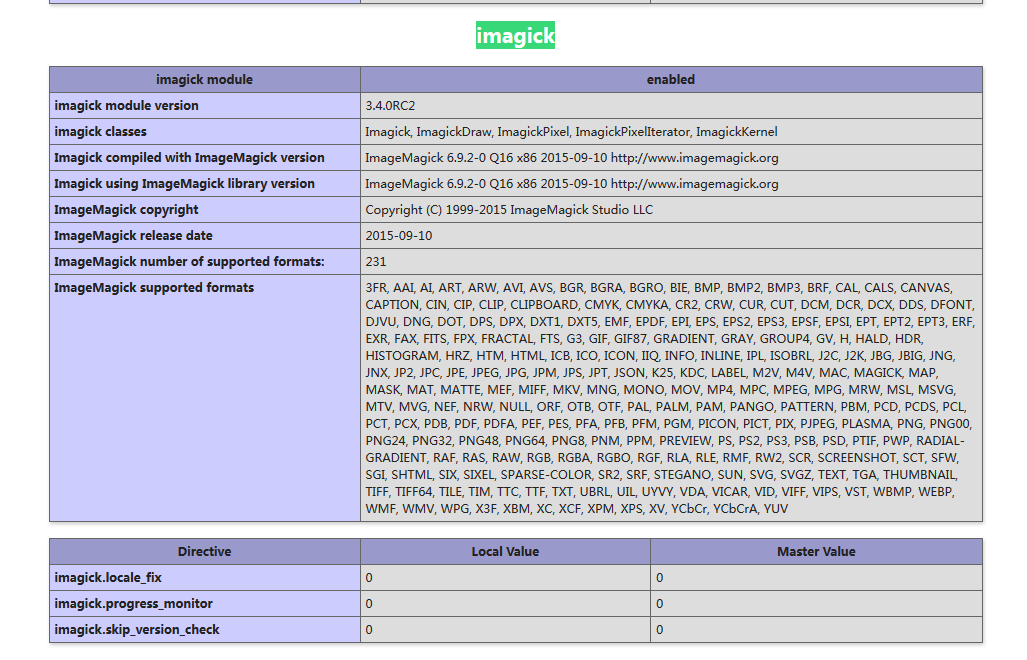 imagick

| imagick module | enabled |
|---|---|
| imagick module version | 3.4.0RC2 |
| imagick classes | Imagick, ImagickDraw, ImagickPixel, ImagickPixelIterator, ImagickKernel |
| Imagick compiled with ImageMagick version | ImageMagick 6.9.2-0 Q16 x86 2015-09-10 http://www.imagemagick.org |
| Imagick using ImageMagick library version | ImageMagick 6.9.2-0 Q16 x86 2015-09-10 http://www.imagemagick.org |
| ImageMagick copyright | Copyright (C) 1999-2015 ImageMagick Studio LLC |
| ImageMagick release date | 2015-09-10 |
| ImageMagick number of supported formats: | 231 |
| ImageMagick supported formats | 3FR, AAI, AI, ART, ARW, AVI, AVS, BGR, BGRA, BGRO, BIE, BMP, BMP2, BMP3, BRF, CAL, CALS, CANVAS, CAPTION, CIN, CIP, CLIP, CLIPBOARD, CMYK, CMYKA, CR2, CRW, CUR, CUT, DCM, DCR, DCX, DDS, DFONT, DJVU, DNG, DOT, DPS, DPX, DXT1, DXT5, EMF, EPDF, EPI, EPS, EPS2, EPS3, EPSF, EPSI, EPT, EPT2, EPT3, ERF, EXR, FAX, FITS, FPX, FRACTAL, FTS, G3, GIF, GIF87, GRADIENT, GRAY, GROUP4, GV, H, HALD, HDR, HISTOGRAM, HRZ, HTM, HTML, ICB, ICO, ICON, IIQ, INFO, INLINE, IPL, ISOBRL, J2C, J2K, JBG, JBIG, JNG, JNX, JP2, JPC, JPE, JPEG, JPG, JPM, JPS, JPT, JSON, K25, KDC, LABEL, M2V, M4V, MAC, MAGICK, MAP, MASK, MAT, MATTE, MEF, MIFF, MKV, MNG, MONO, MOV, MP4, MPC, MPEG, MPG, MRW, MSL, MSVG, MTV, MVG, NEF, NRW, NULL, ORF, OTB, OTF, PAL, PALM, PAM, PANGO, PATTERN, PBM, PCD, PCDS, PCL, PCT, PCX, PDB, PDF, PDFA, PEF, PES, PFA, PFB, PFM, PGM, PICON, PICT, PIX, PJPEG, PLASMA, PNG, PNG00, PNG24, PNG32, PNG48, PNG64, PNG8, PNM, PPM, PREVIEW, PS, PS2, PS3, PSB, PSD, PTIF, PWP, RADIAL-GRADIENT, RAF, RAS, RAW, RGB, RGBA, RGBO, RGF, RLA, RLE, RMF, RW2, SCR, SCREENSHOT, SCT, SFW, SGI, SHTML, SIX, SIXEL, SPARSE-COLOR, SR2, SRF, STEGANO, SUN, SVG, SVGZ, TEXT, TGA, THUMBNAIL, TIFF, TIFF64, TILE, TIM, TTC, TTF, TXT, UBRL, UIL, UYVY, VDA, VICAR, VID, VIFF, VIPS, VST, WBMP, WEBP, WMF, WMV, WPG, X3F, XBM, XC, XCF, XPM, XPS, XV, YCbCr, YCbCrA, YUV |

| Directive | Local Value | Master Value |
|---|---|---|
| imagick.locale_fix | 0 | 0 |
| imagick.progress_monitor | 0 | 0 |
| imagick.skip_version_check | 0 | 0 |